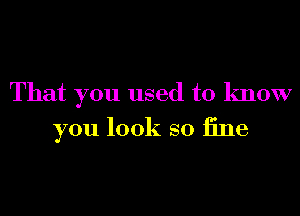 That you used to know
you look so fine